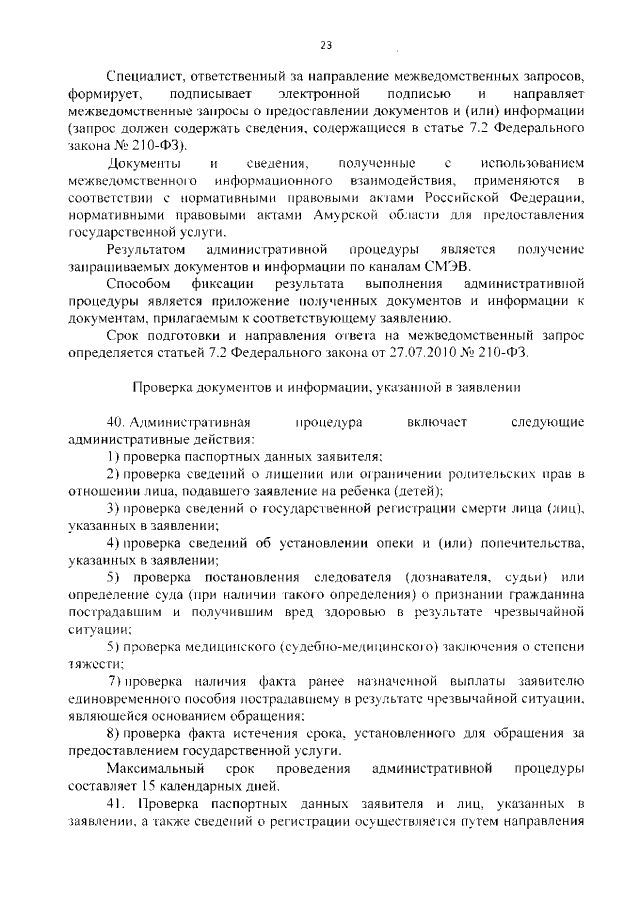 23

Специалист, ответственный за направление межведомственных запросов, формирует, подписывает электронной подписью и направляет межведомственные запросы о предоставлении документов и (или) информации (запрос должен содержать сведения, содержащиеся в статье 7.2 Федерального закона № 210-ФЗ).

Документы и сведения, полученные с использованием межведомственного информационного взаимодействия, применяются в соответствии с нормативными правовыми актами Российской Федерации, нормативными правовыми актами Амурской области для предоставления государственной услуги.

Результатом административной процедуры является получение запрашиваемых документов и информации по каналам СМЭВ.

Способом фиксации результата выполнения административной процедуры является приложение полученных документов и информации к документам, прилагаемым к соответствующему заявлению.

Срок подготовки и направления ответа на межведомственный запрос определяется статьей 7.2 Федерального закона от 27.07.2010 № 210-ФЗ.

Проверка документов и информации, указанной в заявлении

40. Административная процедура включает следующие административные действия:

1) проверка паспортных данных заявителя;

2) проверка сведений о лишении или ограничении родительских прав в отношении лица, подавшего заявление на ребенка (детей);

3) проверка сведений о государственной регистрации смерти лица (лиц), указанных в заявлении;

4) проверка сведений об установлении опеки и (или) попечительства, указанных в заявлении;

5) проверка постановления следователя (дознавателя, судьи) или определение суда (при наличии такого определения) о признании гражданина пострадавшим и получившим вред здоровью в результате чрезвычайной ситуации;

5) проверка медицинского (судебно-медицинского) заключения о степени тяжести;

7) проверка наличия факта ранее назначенной выплаты заявителю единовременного пособия пострадавшему в результате чрезвычайной ситуации, являющейся основанием обращения;

8) проверка факта истечения срока, установленного для обращения за предоставлением государственной услуги.

Максимальный срок проведения административной процедуры составляет 15 календарных дней.

41. Проверка паспортных данных заявителя и лиц, указанных в заявлении, а также сведений о регистрации осуществляется путем направления